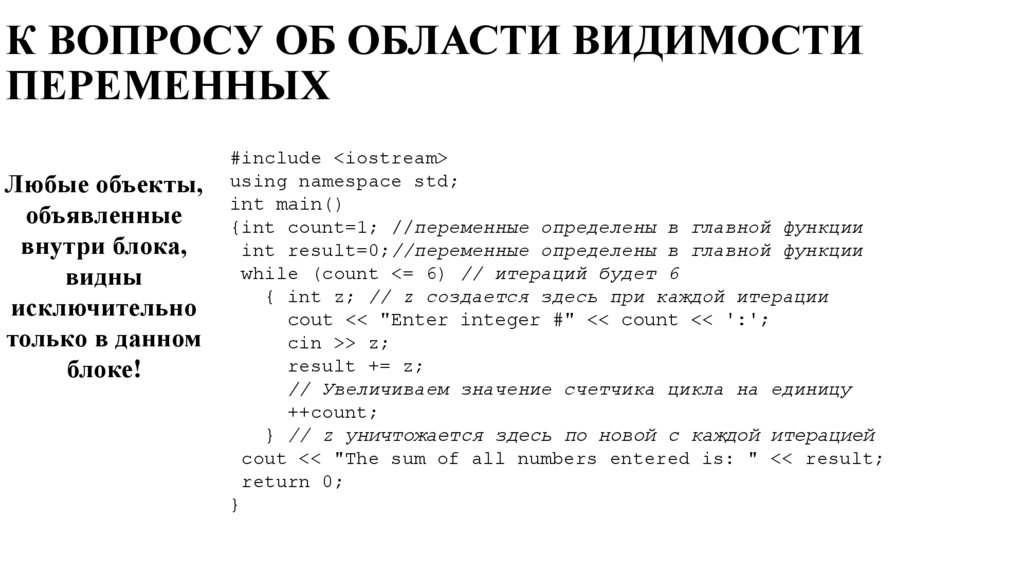 К ВОПРОСУ ОБ ОБЛАСТИ ВИДИМОСТИ ПЕРЕМЕННЫХ

Любые объекты, объявленные внутри блока, видны исключительно только в данном блоке!

#include <iostream>
using namespace std;
int main()
{int count=1; //переменные определены в главной функции
 int result=0;//переменные определены в главной функции
 while (count <= 6) // итераций будет 6
   { int z; // z создается здесь при каждой итерации
     cout << "Enter integer #" << count << ':';
     cin >> z;
     result += z;
     // Увеличиваем значение счетчика цикла на единицу
     ++count;
   } // z уничтожается здесь по новой с каждой итерацией
 cout << "The sum of all numbers entered is: " << result;
 return 0;
}